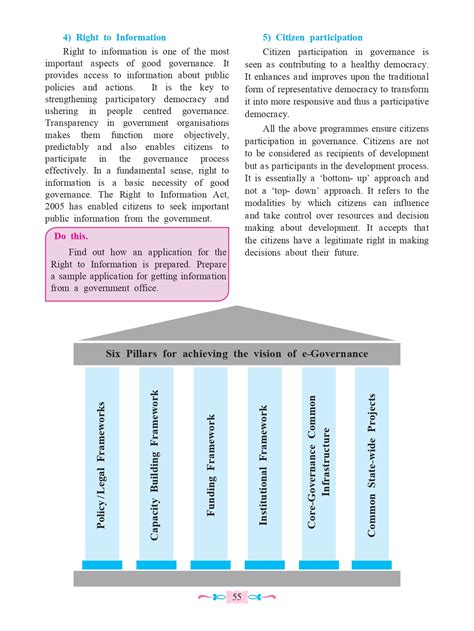 4) Right to Information

Right to information is one of the most important aspects of good governance. It provides access to information about public policies and actions. It is the key to strengthening participatory democracy and ushering in people centred governance. Transparency in government organisations makes them function more objectively, predictably and also enables citizens to participate in the governance process effectively. In a fundamental sense, right to information is a basic necessity of good governance. The Right to Information Act, 2005 has enabled citizens to seek important public information from the government.

Do this.

Find out how an application for the Right to Information is prepared. Prepare a sample application for getting information from a government office.

5) Citizen participation

Citizen participation in governance is seen as contributing to a healthy democracy. It enhances and improves upon the traditional form of representative democracy to transform it into more responsive and thus a participative democracy.

All the above programmes ensure citizens participation in governance. Citizens are not to be considered as recipients of development but as participants in the development process. It is essentially a 'bottom- up' approach and not a 'top- down' approach. It refers to the modalities by which citizens can influence and take control over resources and decision making about development. It accepts that the citizens have a legitimate right in making decisions about their future.

Six Pillars for achieving the vision of e-Governance

Policy/Legal Frameworks

Capacity Building Framework

Funding Framework

Institutional Framework

Core-Governance Common Infrastructure

Common State-wide Projects

55